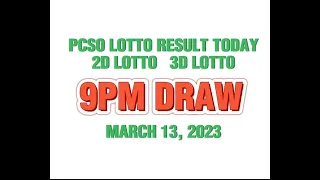 PCSO LOTTO RESULT TODAY
2D LOTTO 3D LOTTO

9PM DRAW

MARCH 13, 2023